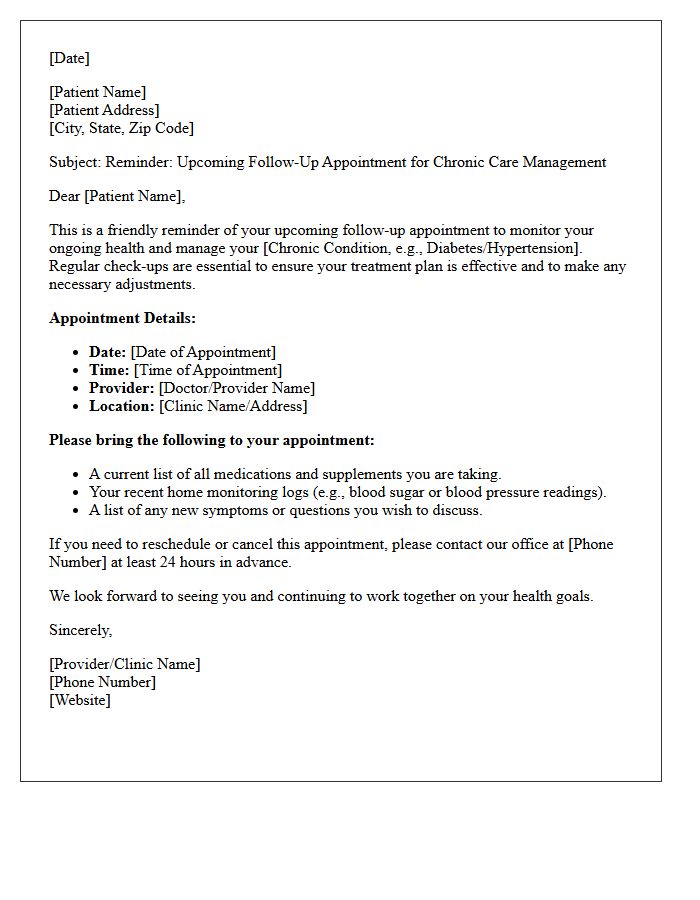 [Date]

[Patient Name]
[Patient Address]
[City, State, Zip Code]

Subject: Reminder: Upcoming Follow-Up Appointment for Chronic Care Management

Dear [Patient Name],

This is a friendly reminder of your upcoming follow-up appointment to monitor your ongoing health and manage your [Chronic Condition, e.g., Diabetes/Hypertension]. Regular check-ups are essential to ensure your treatment plan is effective and to make any necessary adjustments.

Appointment Details:

• Date: [Date of Appointment]
• Time: [Time of Appointment]
• Provider: [Doctor/Provider Name]
• Location: [Clinic Name/Address]

Please bring the following to your appointment:

• A current list of all medications and supplements you are taking.
• Your recent home monitoring logs (e.g., blood sugar or blood pressure readings).
• A list of any new symptoms or questions you wish to discuss.

If you need to reschedule or cancel this appointment, please contact our office at [Phone Number] at least 24 hours in advance.

We look forward to seeing you and continuing to work together on your health goals.

Sincerely,

[Provider/Clinic Name]
[Phone Number]
[Website]